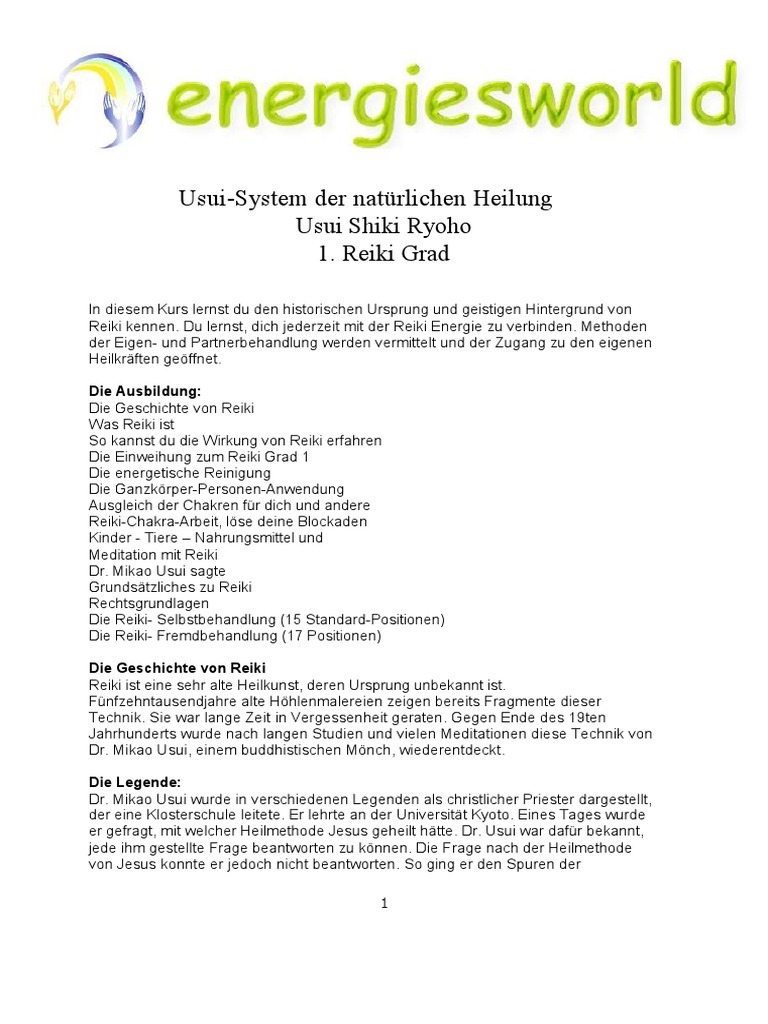 energiesworld

Usui-System der natürlichen Heilung
Usui Shiki Ryoho
1. Reiki Grad

In diesem Kurs lernst du den historischen Ursprung und geistigen Hintergrund von Reiki kennen. Du lernst, dich jederzeit mit der Reiki Energie zu verbinden. Methoden der Eigen- und Partnerbehandlung werden vermittelt und der Zugang zu den eigenen Heilkräften geöffnet.

**Die Ausbildung:**
Die Geschichte von Reiki
Was Reiki ist
So kannst du die Wirkung von Reiki erfahren
Die Einweihung zum Reiki Grad 1
Die energetische Reinigung
Die Ganzkörper-Personen-Anwendung
Ausgleich der Chakren für dich und andere
Reiki-Chakra-Arbeit, löse deine Blockaden
Kinder - Tiere – Nahrungsmittel und
Meditation mit Reiki
Dr. Mikao Usui sagte
Grundsätzliches zu Reiki
Rechtsgrundlagen
Die Reiki- Selbstbehandlung (15 Standard-Positionen)
Die Reiki- Fremdbehandlung (17 Positionen)

**Die Geschichte von Reiki**
Reiki ist eine sehr alte Heilkunst, deren Ursprung unbekannt ist. Fünfzehntausendjahre alte Höhlenmalereien zeigen bereits Fragmente dieser Technik. Sie war lange Zeit in Vergessenheit geraten. Gegen Ende des 19ten Jahrhunderts wurde nach langen Studien und vielen Meditationen diese Technik von Dr. Mikao Usui, einem buddhistischen Mönch, wiederentdeckt.

**Die Legende:**
Dr. Mikao Usui wurde in verschiedenen Legenden als christlicher Priester dargestellt, der eine Klosterschule leitete. Er lehrte an der Universität Kyoto. Eines Tages wurde er gefragt, mit welcher Heilmethode Jesus geheilt hätte. Dr. Usui war dafür bekannt, jede ihm gestellte Frage beantworten zu können. Die Frage nach der Heilmethode von Jesus konnte er jedoch nicht beantworten. So ging er den Spuren der

1